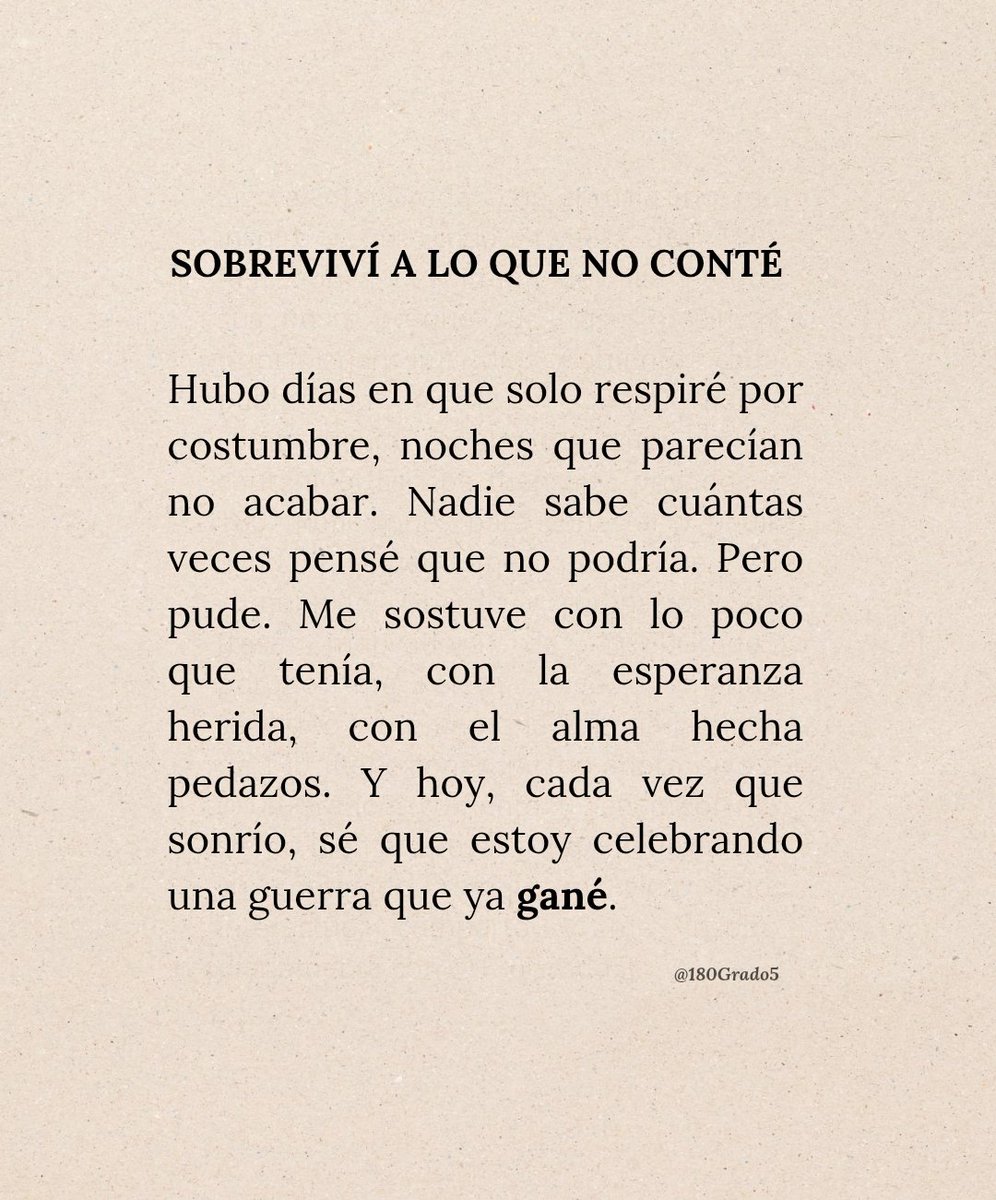 SOBREVIVÍ A LO QUE NO CONTÉ

Hubo días en que solo respiré por costumbre, noches que parecían no acabar. Nadie sabe cuántas veces pensé que no podría. Pero pude. Me sostuve con lo poco que tenía, con la esperanza herida, con el alma hecha pedazos. Y hoy, cada vez que sonrío, sé que estoy celebrando una guerra que ya gané.

@180Grado5